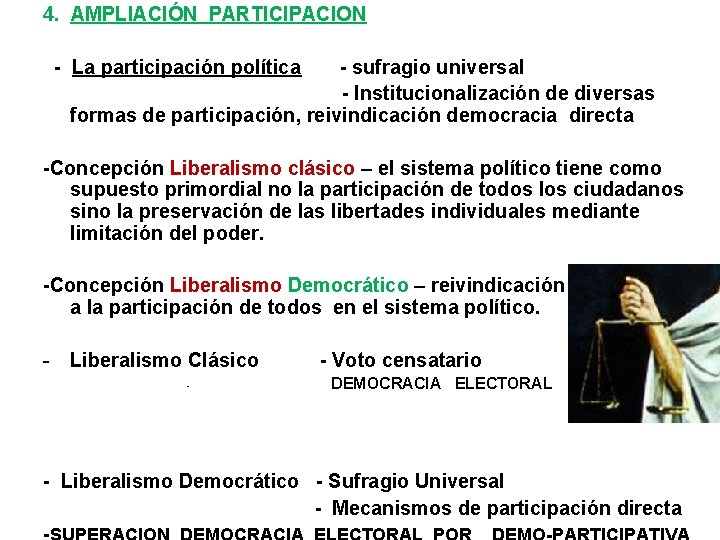 4. AMPLIACIÓN PARTICIPACION

- La participación política - sufragio universal
- Institucionalización de diversas formas de participación, reivindicación democracia directa

-Concepción Liberalismo clásico – el sistema político tiene como supuesto primordial no la participación de todos los ciudadanos sino la preservación de las libertades individuales mediante limitación del poder.

-Concepción Liberalismo Democrático – reivindicación a la participación de todos en el sistema político.

- Liberalismo Clásico - Voto censatario
DEMOCRACIA ELECTORAL

- Liberalismo Democrático - Sufragio Universal
- Mecanismos de participación directa
-SUPERACION DEMOCRACIA ELECTORAL POR DEMO-PARTICIPATIVA